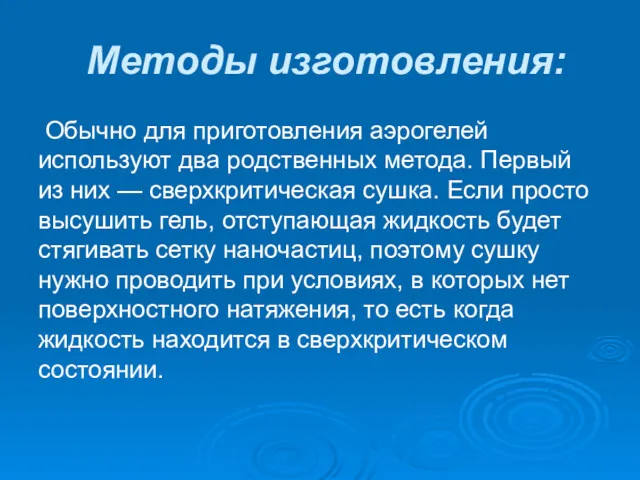 Методы изготовления:

Обычно для приготовления аэрогелей используют два родственных метода. Первый из них — сверхкритическая сушка. Если просто высушить гель, отступающая жидкость будет стягивать сетку наночастиц, поэтому сушку нужно проводить при условиях, в которых нет поверхностного натяжения, то есть когда жидкость находится в сверхкритическом состоянии.